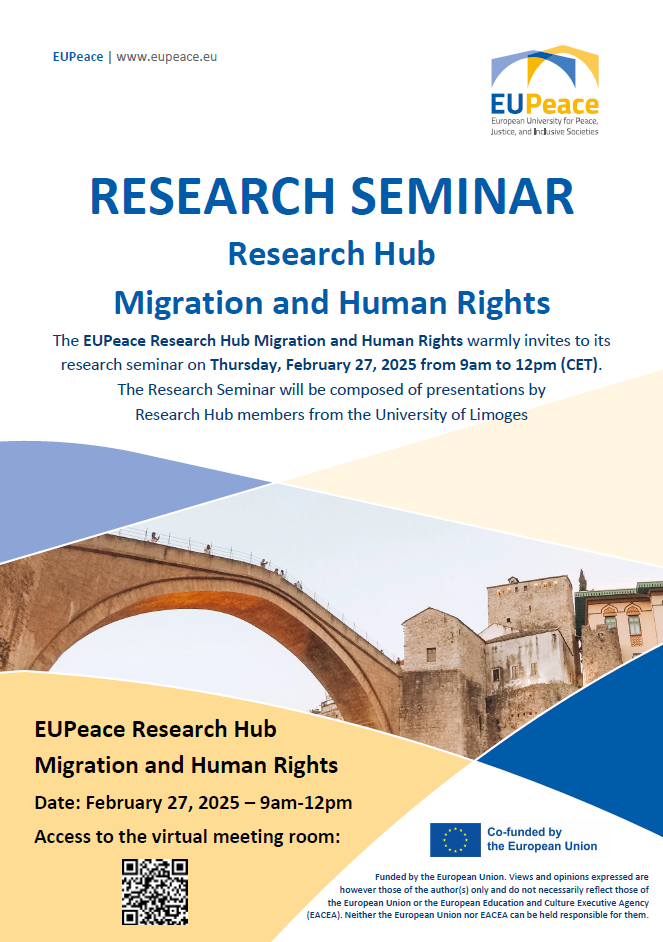 EUPeace | www.eupeace.eu

EUPeace
European University for Peace, Justice, and Inclusive Societies

RESEARCH SEMINAR

Research Hub

Migration and Human Rights

The EUPeace Research Hub Migration and Human Rights warmly invites to its research seminar on Thursday, February 27, 2025 from 9am to 12pm (CET). The Research Seminar will be composed of presentations by Research Hub members from the University of Limoges

EUPeace Research Hub
Migration and Human Rights

Date: February 27, 2025 – 9am-12pm

Access to the virtual meeting room:

Co-funded by the European Union

Funded by the European Union. Views and opinions expressed are however those of the author(s) only and do not necessarily reflect those of the European Union or the European Education and Culture Executive Agency (EACEA). Neither the European Union nor EACEA can be held responsible for them.